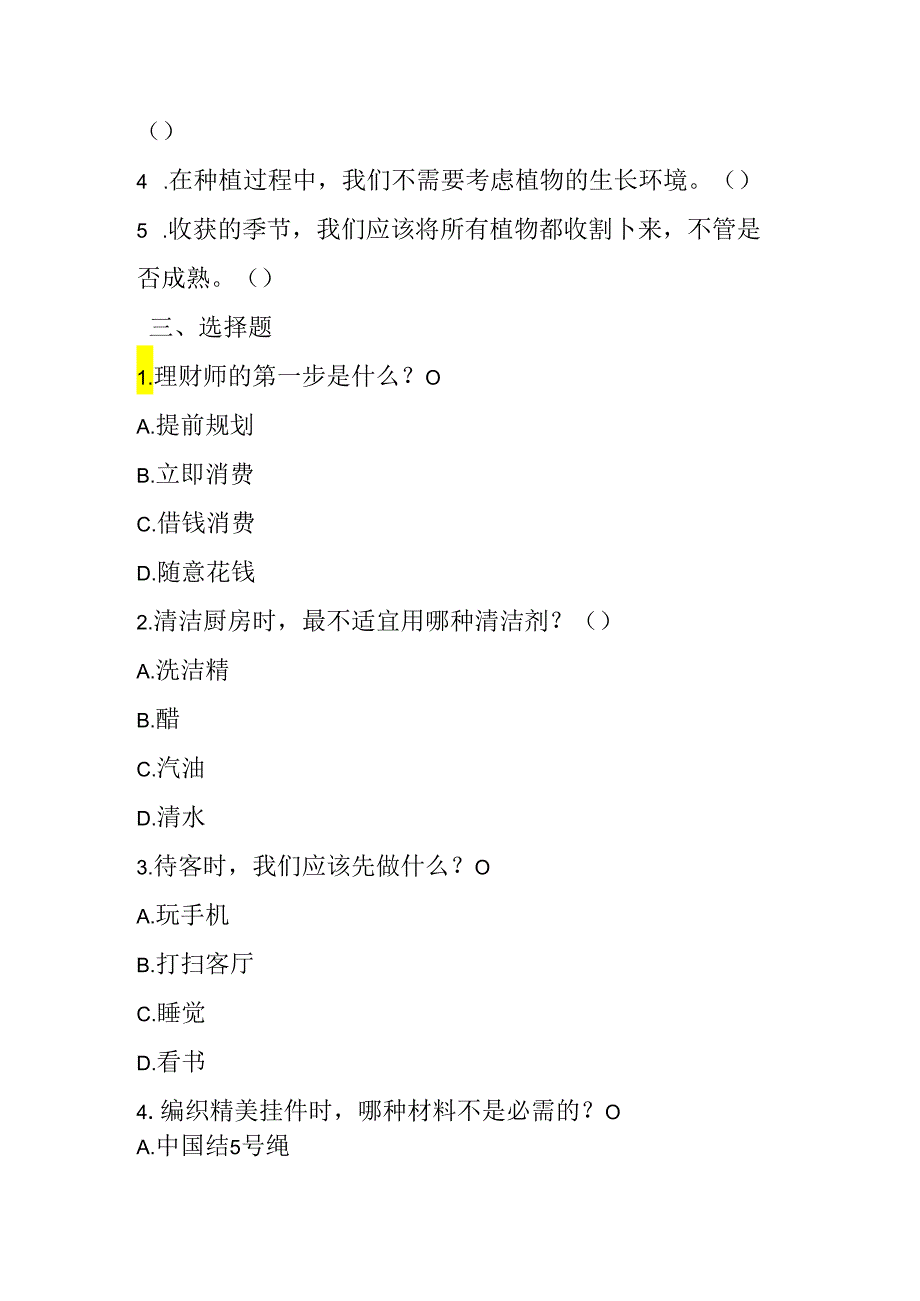 ()

4 .在种植过程中，我们不需要考虑植物的生长环境。()

5 .收获的季节，我们应该将所有植物都收割卜来，不管是否成熟。()

三、选择题

1.理财师的第一步是什么？O

A.提前规划

B.立即消费

C.借钱消费

D.随意花钱

2.清洁厨房时，最不适宜用哪种清洁剂？()

A.洗洁精

B.醋

C.汽油

D.清水

3.待客时，我们应该先做什么？O

A.玩手机

B.打扫客厅

C.睡觉

D.看书

4. 编织精美挂件时，哪种材料不是必需的？O

A.中国结5号绳